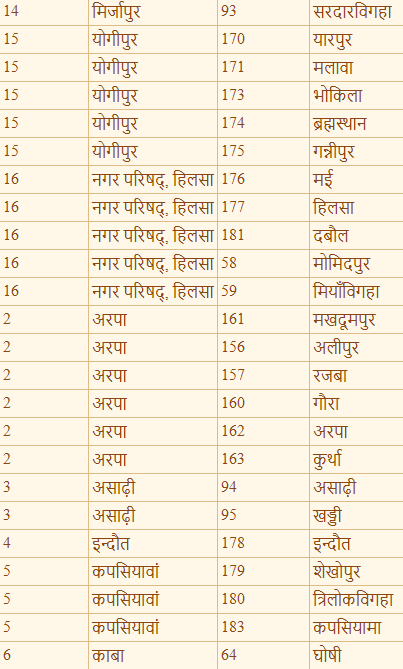 | 14 | मिर्जापुर | 93 | सरदारविगहा |
|---|---|---|---|
| 15 | योगीपुर | 170 | यारपुर |
| 15 | योगीपुर | 171 | मलावा |
| 15 | योगीपुर | 173 | भोकिला |
| 15 | योगीपुर | 174 | ब्रह्मस्थान |
| 15 | योगीपुर | 175 | गन्नीपुर |
| 16 | नगर परिषद्, हिलसा | 176 | मई |
| 16 | नगर परिषद्, हिलसा | 177 | हिलसा |
| 16 | नगर परिषद्, हिलसा | 181 | दबौल |
| 16 | नगर परिषद्, हिलसा | 58 | मोमिदपुर |
| 16 | नगर परिषद्, हिलसा | 59 | मियाँविगहा |
| 2 | अरपा | 161 | मखदूमपुर |
| 2 | अरपा | 156 | अलीपुर |
| 2 | अरपा | 157 | रजबा |
| 2 | अरपा | 160 | गौरा |
| 2 | अरपा | 162 | अरपा |
| 2 | अरपा | 163 | कुर्था |
| 3 | असाढ़ी | 94 | असाढ़ी |
| 3 | असाढ़ी | 95 | खड्डी |
| 4 | इन्दौत | 178 | इन्दौत |
| 5 | कपसियावां | 179 | शेखोपुर |
| 5 | कपसियावां | 180 | त्रिलोकविगहा |
| 5 | कपसियावां | 183 | कपसियामा |
| 6 | काबा | 64 | घोषी |